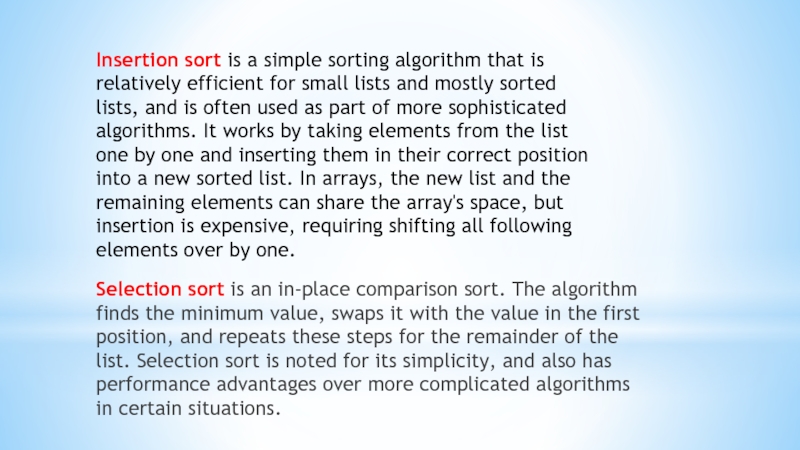 Insertion sort is a simple sorting algorithm that is relatively efficient for small lists and mostly sorted lists, and is often used as part of more sophisticated algorithms. It works by taking elements from the list one by one and inserting them in their correct position into a new sorted list. In arrays, the new list and the remaining elements can share the array's space, but insertion is expensive, requiring shifting all following elements over by one.

Selection sort is an in-place comparison sort. The algorithm finds the minimum value, swaps it with the value in the first position, and repeats these steps for the remainder of the list. Selection sort is noted for its simplicity, and also has performance advantages over more complicated algorithms in certain situations.